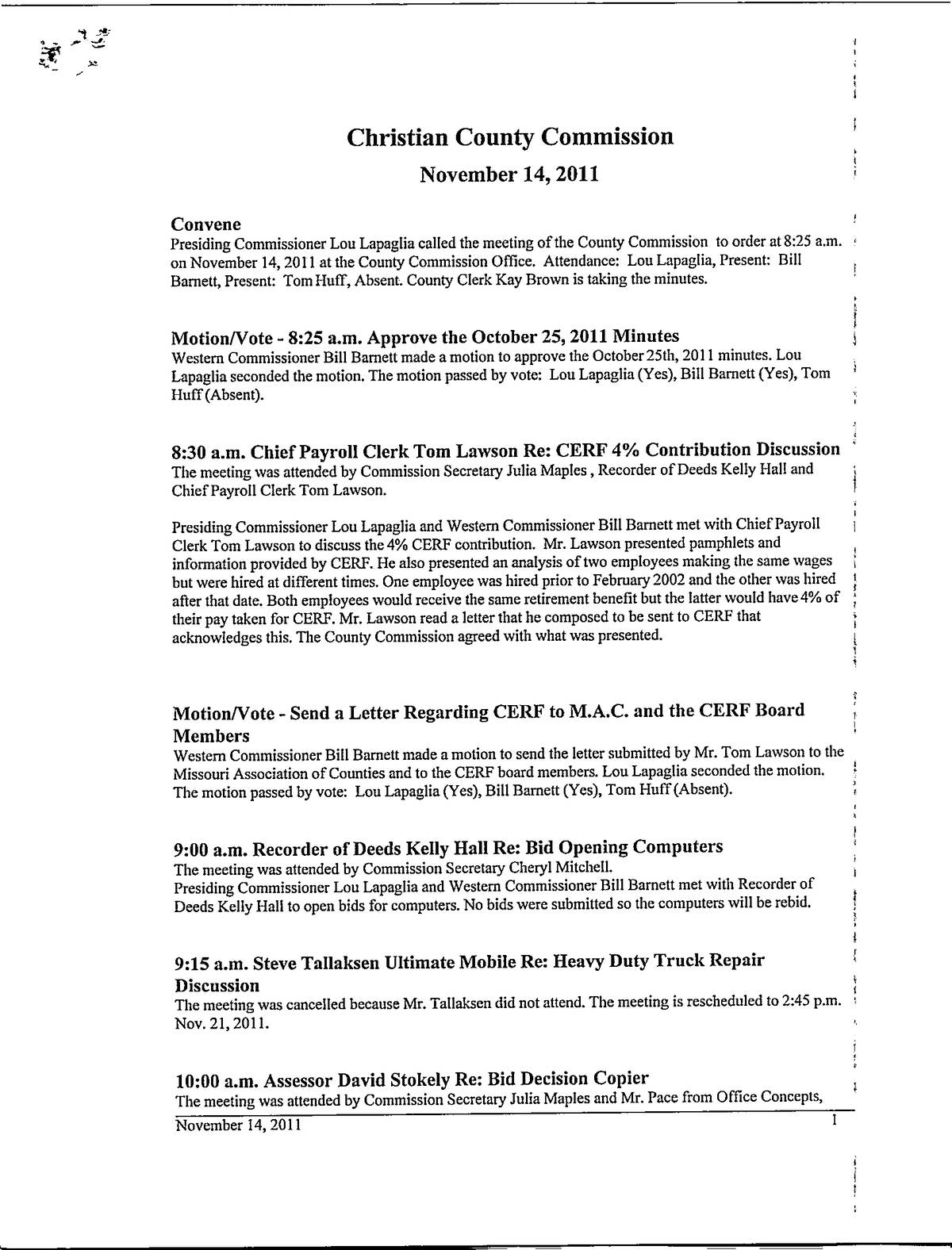 Christian County Commission

November 14, 2011

Convene
Presiding Commissioner Lou Lapaglia called the meeting of the County Commission to order at 8:25 a.m. on November 14, 2011 at the County Commission Office. Attendance: Lou Lapaglia, Present: Bill Barnett, Present: Tom Huff, Absent. County Clerk Kay Brown is taking the minutes.

Motion/Vote - 8:25 a.m. Approve the October 25, 2011 Minutes
Western Commissioner Bill Barnett made a motion to approve the October 25th, 2011 minutes. Lou Lapaglia seconded the motion. The motion passed by vote: Lou Lapaglia (Yes), Bill Barnett (Yes), Tom Huff (Absent).

8:30 a.m. Chief Payroll Clerk Tom Lawson Re: CERF 4% Contribution Discussion
The meeting was attended by Commission Secretary Julia Maples , Recorder of Deeds Kelly Hall and Chief Payroll Clerk Tom Lawson.

Presiding Commissioner Lou Lapaglia and Western Commissioner Bill Barnett met with Chief Payroll Clerk Tom Lawson to discuss the 4% CERF contribution. Mr. Lawson presented pamphlets and information provided by CERF. He also presented an analysis of two employees making the same wages but were hired at different times. One employee was hired prior to February 2002 and the other was hired after that date. Both employees would receive the same retirement benefit but the latter would have 4% of their pay taken for CERF. Mr. Lawson read a letter that he composed to be sent to CERF that acknowledges this. The County Commission agreed with what was presented.

Motion/Vote - Send a Letter Regarding CERF to M.A.C. and the CERF Board Members
Western Commissioner Bill Barnett made a motion to send the letter submitted by Mr. Tom Lawson to the Missouri Association of Counties and to the CERF board members. Lou Lapaglia seconded the motion. The motion passed by vote: Lou Lapaglia (Yes), Bill Barnett (Yes), Tom Huff (Absent).

9:00 a.m. Recorder of Deeds Kelly Hall Re: Bid Opening Computers
The meeting was attended by Commission Secretary Cheryl Mitchell.
Presiding Commissioner Lou Lapaglia and Western Commissioner Bill Barnett met with Recorder of Deeds Kelly Hall to open bids for computers. No bids were submitted so the computers will be rebid.

9:15 a.m. Steve Tallaksen Ultimate Mobile Re: Heavy Duty Truck Repair Discussion
The meeting was cancelled because Mr. Tallaksen did not attend. The meeting is rescheduled to 2:45 p.m. Nov. 21, 2011.

10:00 a.m. Assessor David Stokely Re: Bid Decision Copier
The meeting was attended by Commission Secretary Julia Maples and Mr. Pace from Office Concepts,

November 14, 2011 1